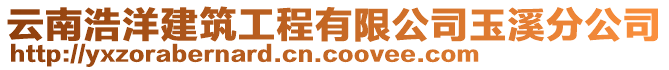 云南浩洋建筑工程有限公司玉溪分公司
http://yxzorabernard.cn.coovee.com